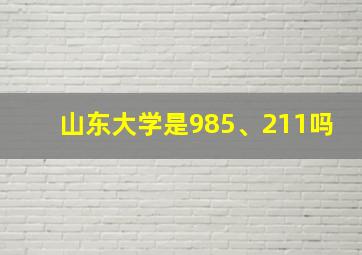 山东大学是985、211吗